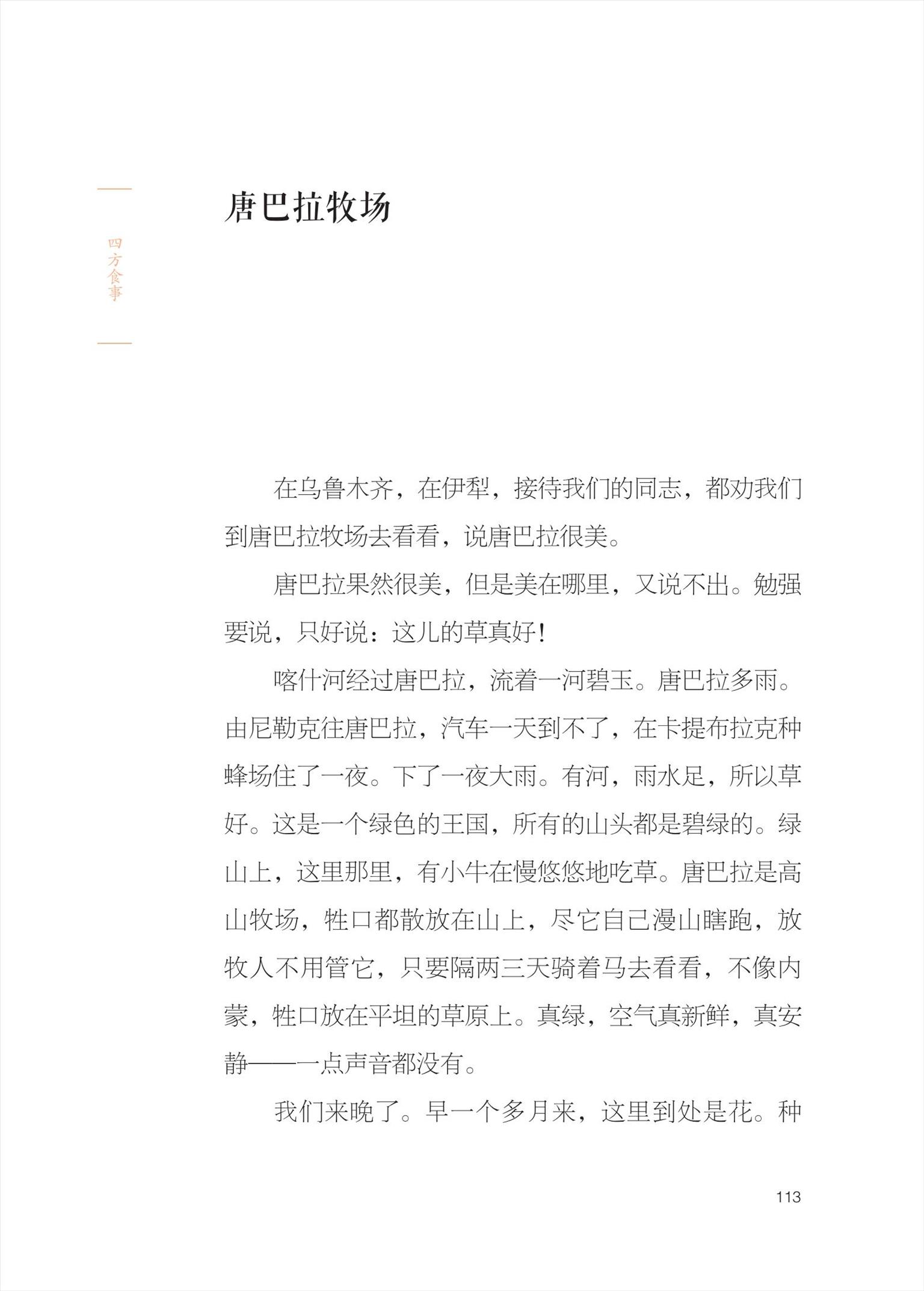 四方食事

唐巴拉牧场

在乌鲁木齐，在伊犁，接待我们的同志，都劝我们到唐巴拉牧场去看看，说唐巴拉很美。

唐巴拉果然很美，但是美在哪里，又说不出。勉强要说，只好说：这儿的草真好！

喀什河经过唐巴拉，流着一河碧玉。唐巴拉多雨。由尼勒克往唐巴拉，汽车一天到不了，在卡提布拉克种蜂场住了一夜。下了一夜大雨。有河，雨水足，所以草好。这是一个绿色的王国，所有的山头都是碧绿的。绿山上，这里那里，有小牛在慢悠悠地吃草。唐巴拉是高山牧场，牲口都散放在山上，尽它自己漫山瞎跑，放牧人不用管它，只要隔两三天骑着马去看看，不像内蒙，牲口放在平坦的草原上。真绿，空气真新鲜，真安静——一点声音都没有。

我们来晚了。早一个多月来，这里到处是花。种

113